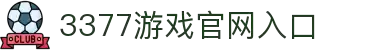 CLUB

3377游戏官网入口